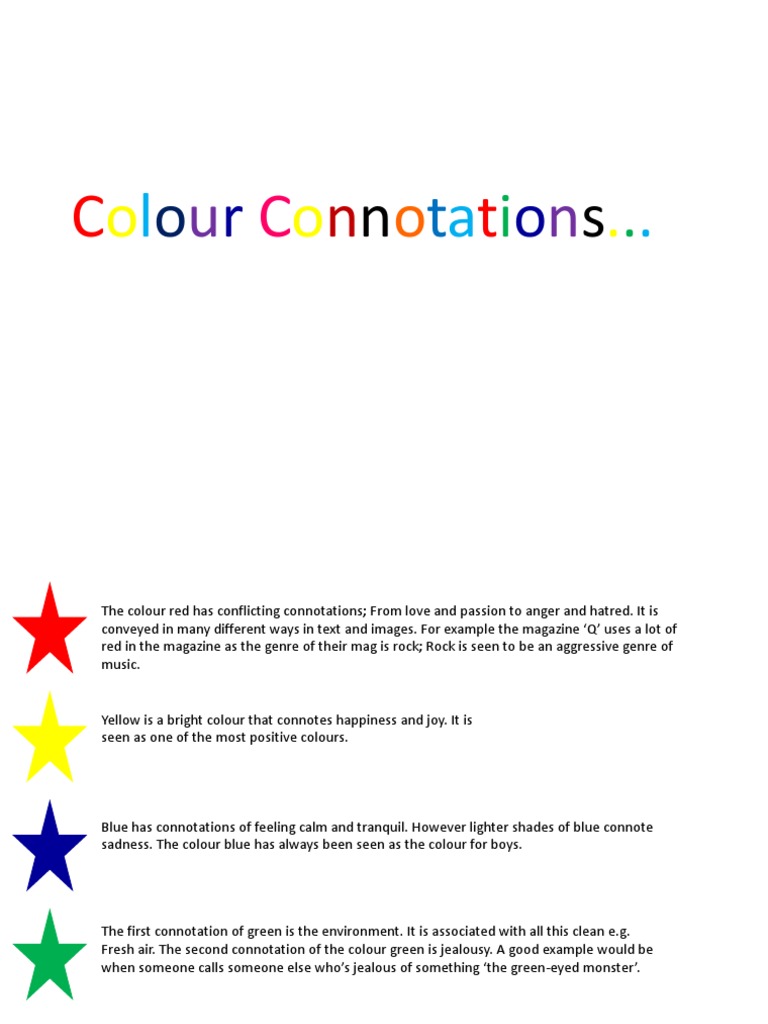 Colour Connotations...

The colour red has conflicting connotations; From love and passion to anger and hatred. It is conveyed in many different ways in text and images. For example the magazine 'Q' uses a lot of red in the magazine as the genre of their mag is rock; Rock is seen to be an aggressive genre of music.

Yellow is a bright colour that connotes happiness and joy. It is seen as one of the most positive colours.

Blue has connotations of feeling calm and tranquil. However lighter shades of blue connote sadness. The colour blue has always been seen as the colour for boys.

The first connotation of green is the environment. It is associated with all this clean e.g. Fresh air. The second connotation of the colour green is jealousy. A good example would be when someone calls someone else who's jealous of something 'the green-eyed monster'.